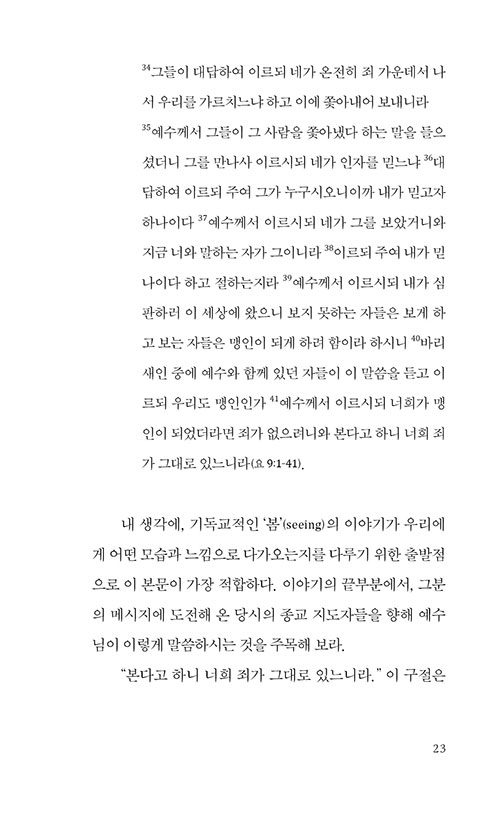 $^{34}$그들이 대답하여 이르되 네가 온전히 죄 가운데서 나서 우리를 가르치느냐 하고 이에 쫓아내어 보내니라 $^{35}$예수께서 그들이 그 사람을 쫓아냈다 하는 말을 들으셨더니 그를 만나사 이르시되 네가 인자를 믿느냐 $^{36}$대답하여 이르되 주여 그가 누구시오니이까 내가 믿고자 하나이다 $^{37}$예수께서 이르시되 네가 그를 보았거니와 지금 너와 말하는 자가 그이니라 $^{38}$이르되 주여 내가 믿나이다 하고 절하는지라 $^{39}$예수께서 이르시되 내가 심판하러 이 세상에 왔으니 보지 못하는 자들은 보게 하고 보는 자들은 맹인이 되게 하려 함이라 하시니 $^{40}$바리새인 중에 예수와 함께 있던 자들이 이 말씀을 듣고 이르되 우리도 맹인인가 $^{41}$예수께서 이르시되 너희가 맹인이 되었더라면 죄가 없으려니와 본다고 하니 너희 죄가 그대로 있느니라(요 9:1-41).

내 생각에, 기독교적인 '봄'(seeing)의 이야기가 우리에게 어떤 모습과 느낌으로 다가오는지를 다루기 위한 출발점으로 이 본문이 가장 적합하다. 이야기의 끝부분에서, 그분의 메시지에 도전해 온 당시의 종교 지도자들을 향해 예수님이 이렇게 말씀하시는 것을 주목해 보라.

"본다고 하니 너희 죄가 그대로 있느니라." 이 구절은

23